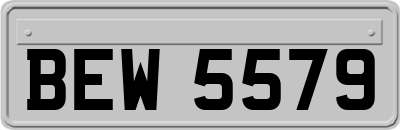 BEW 5579